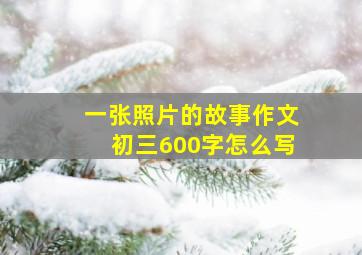 一张照片的故事作文
初三600字怎么写